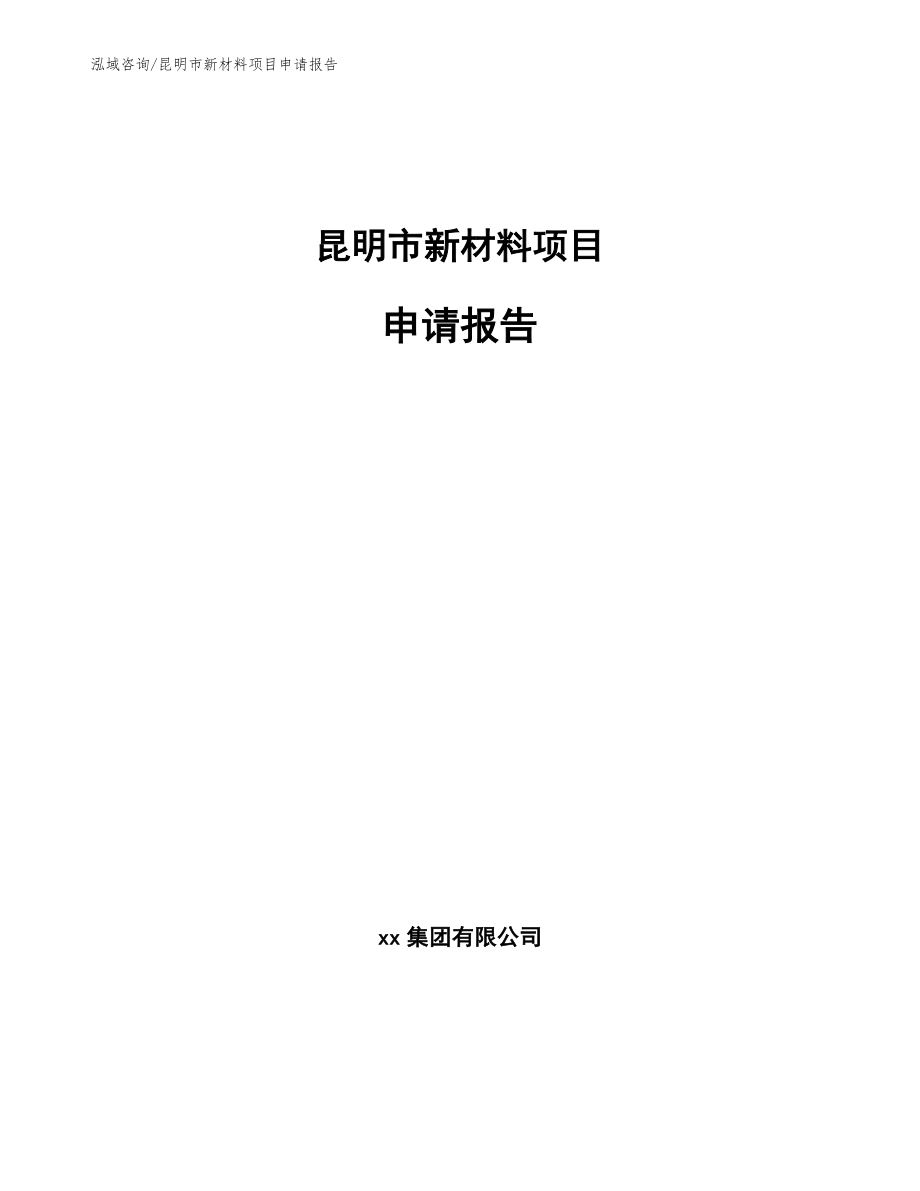 泓域咨询/昆明市新材料项目申请报告

昆明市新材料项目

申请报告

xx 集团有限公司